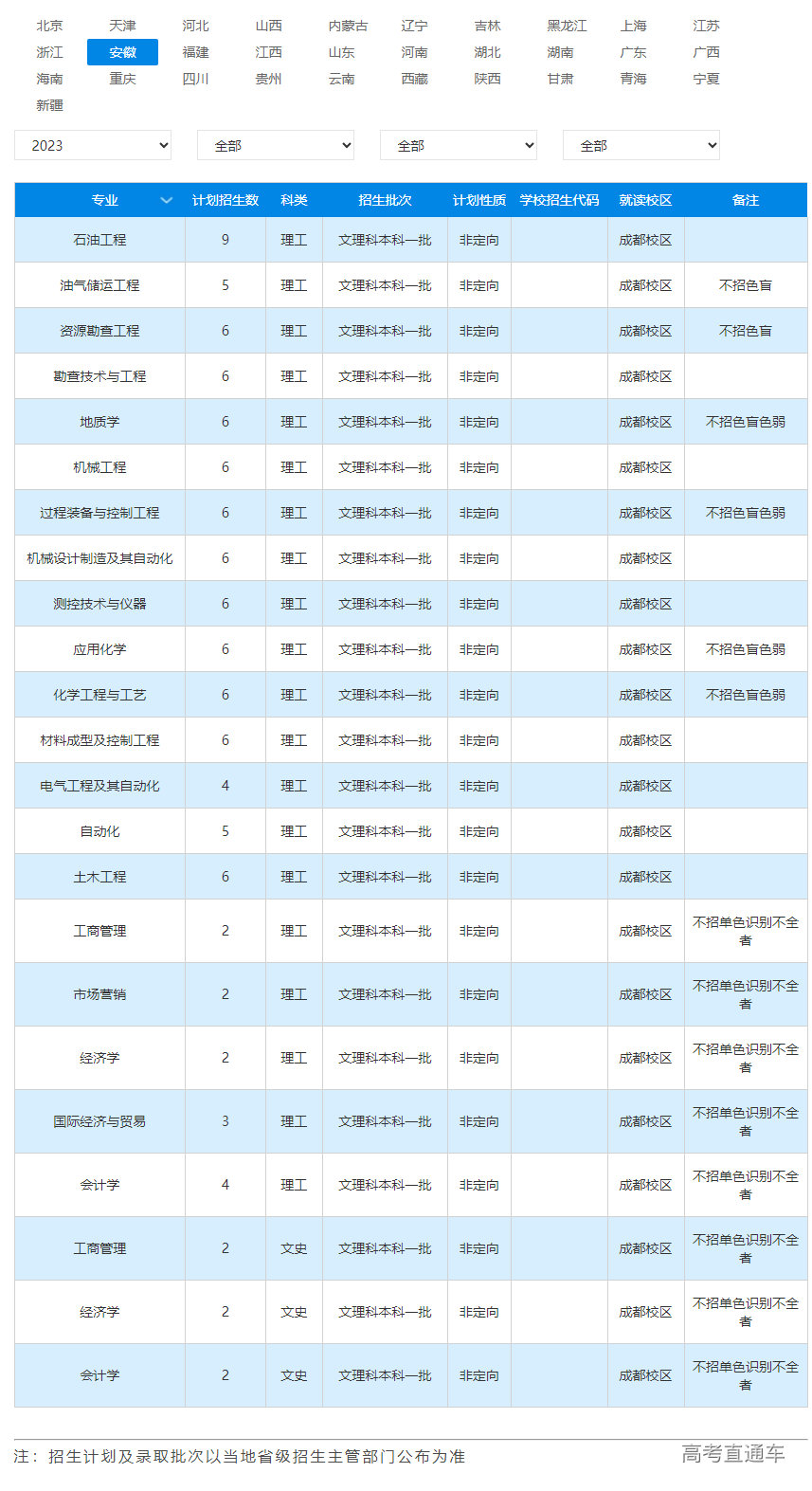 北京 天津 河北 山西 内蒙古 辽宁 吉林 黑龙江 上海 江苏
浙江 安徽 福建 江西 山东 河南 湖北 湖南 广东 广西
海南 重庆 四川 贵州 云南 西藏 陕西 甘肃 青海 宁夏
新疆

2023 全部 全部 全部

| 专业 | 计划招生数 | 科类 | 招生批次 | 计划性质 | 学校招生代码 | 就读校区 | 备注 |
|---|---|---|---|---|---|---|---|
| 石油工程 | 9 | 理工 | 文理科本科一批 | 非定向 | | 成都校区 | |
| 油气储运工程 | 5 | 理工 | 文理科本科一批 | 非定向 | | 成都校区 | 不招色盲 |
| 资源勘查工程 | 6 | 理工 | 文理科本科一批 | 非定向 | | 成都校区 | 不招色盲 |
| 勘查技术与工程 | 6 | 理工 | 文理科本科一批 | 非定向 | | 成都校区 | |
| 地质学 | 6 | 理工 | 文理科本科一批 | 非定向 | | 成都校区 | 不招色盲色弱 |
| 机械工程 | 6 | 理工 | 文理科本科一批 | 非定向 | | 成都校区 | |
| 过程装备与控制工程 | 6 | 理工 | 文理科本科一批 | 非定向 | | 成都校区 | 不招色盲色弱 |
| 机械设计制造及其自动化 | 6 | 理工 | 文理科本科一批 | 非定向 | | 成都校区 | |
| 测控技术与仪器 | 6 | 理工 | 文理科本科一批 | 非定向 | | 成都校区 | |
| 应用化学 | 6 | 理工 | 文理科本科一批 | 非定向 | | 成都校区 | 不招色盲色弱 |
| 化学工程与工艺 | 6 | 理工 | 文理科本科一批 | 非定向 | | 成都校区 | 不招色盲色弱 |
| 材料成型及控制工程 | 6 | 理工 | 文理科本科一批 | 非定向 | | 成都校区 | |
| 电气工程及其自动化 | 4 | 理工 | 文理科本科一批 | 非定向 | | 成都校区 | |
| 自动化 | 5 | 理工 | 文理科本科一批 | 非定向 | | 成都校区 | |
| 土木工程 | 6 | 理工 | 文理科本科一批 | 非定向 | | 成都校区 | |
| 工商管理 | 2 | 理工 | 文理科本科一批 | 非定向 | | 成都校区 | 不招单色识别不全者 |
| 市场营销 | 2 | 理工 | 文理科本科一批 | 非定向 | | 成都校区 | 不招单色识别不全者 |
| 经济学 | 2 | 理工 | 文理科本科一批 | 非定向 | | 成都校区 | 不招单色识别不全者 |
| 国际经济与贸易 | 3 | 理工 | 文理科本科一批 | 非定向 | | 成都校区 | 不招单色识别不全者 |
| 会计学 | 4 | 理工 | 文理科本科一批 | 非定向 | | 成都校区 | 不招单色识别不全者 |
| 工商管理 | 2 | 文史 | 文理科本科一批 | 非定向 | | 成都校区 | 不招单色识别不全者 |
| 经济学 | 2 | 文史 | 文理科本科一批 | 非定向 | | 成都校区 | 不招单色识别不全者 |
| 会计学 | 2 | 文史 | 文理科本科一批 | 非定向 | | 成都校区 | 不招单色识别不全者 |

注：招生计划及录取批次以当地省级招生主管部门公布为准

高考直通车